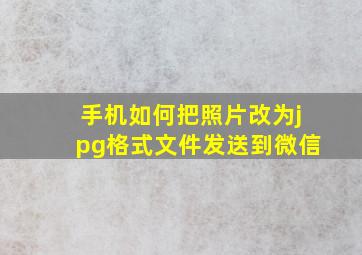 手机如何把照片改为jpg格式文件发送到微信